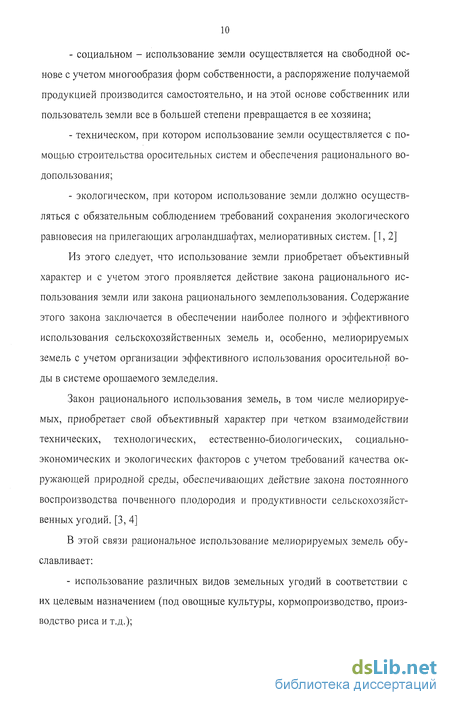 10

- социальном – использование земли осуществляется на свободной основе с учетом многообразия форм собственности, а распоряжение получаемой продукцией производится самостоятельно, и на этой основе собственник или пользователь земли все в большей степени превращается в ее хозяина;

- техническом, при котором использование земли осуществляется с помощью строительства оросительных систем и обеспечения рационального водопользования;

- экологическом, при котором использование земли должно осуществляться с обязательным соблюдением требований сохранения экологического равновесия на прилегающих агроландшафтах, мелиоративных систем. [1, 2]

Из этого следует, что использование земли приобретает объективный характер и с учетом этого проявляется действие закона рационального использования земли или закона рационального землепользования. Содержание этого закона заключается в обеспечении наиболее полного и эффективного использования сельскохозяйственных земель и, особенно, мелиорируемых земель с учетом организации эффективного использования оросительной воды в системе орошаемого земледелия.

Закон рационального использования земель, в том числе мелиорируемых, приобретает свой объективный характер при четком взаимодействии технических, технологических, естественно-биологических, социально-экономических и экологических факторов с учетом требований качества окружающей природной среды, обеспечивающих действие закона постоянного воспроизводства почвенного плодородия и продуктивности сельскохозяйственных угодий. [3, 4]

В этой связи рациональное использование мелиорируемых земель обуславливает:

- использование различных видов земельных угодий в соответствии с их целевым назначением (под овощные культуры, кормопроизводство, производство риса и т.д.);

dsLib.net
библиотека диссертаций